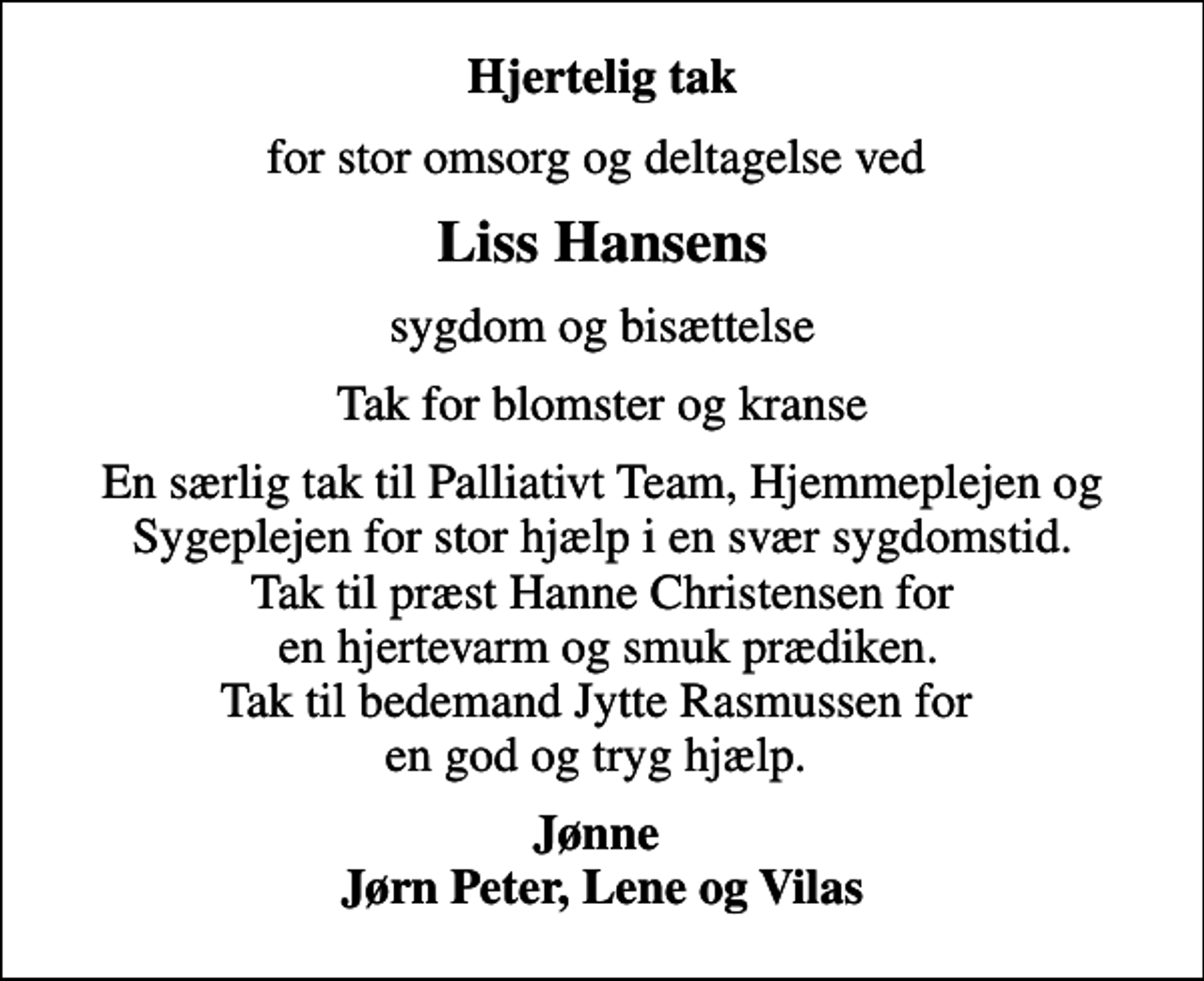 Hjertelig tak

for stor omsorg og deltagelse ved

Liss Hansens

sygdom og bisættelse

Tak for blomster og kranse

En særlig tak til Palliativt Team, Hjemmeplejen og Sygeplejen for stor hjælp i en svær sygdomstid.
Tak til præst Hanne Christensen for en hjertevarm og smuk prædiken.
Tak til bedemand Jytte Rasmussen for en god og tryg hjælp.

Jønne
Jørn Peter, Lene og Vilas